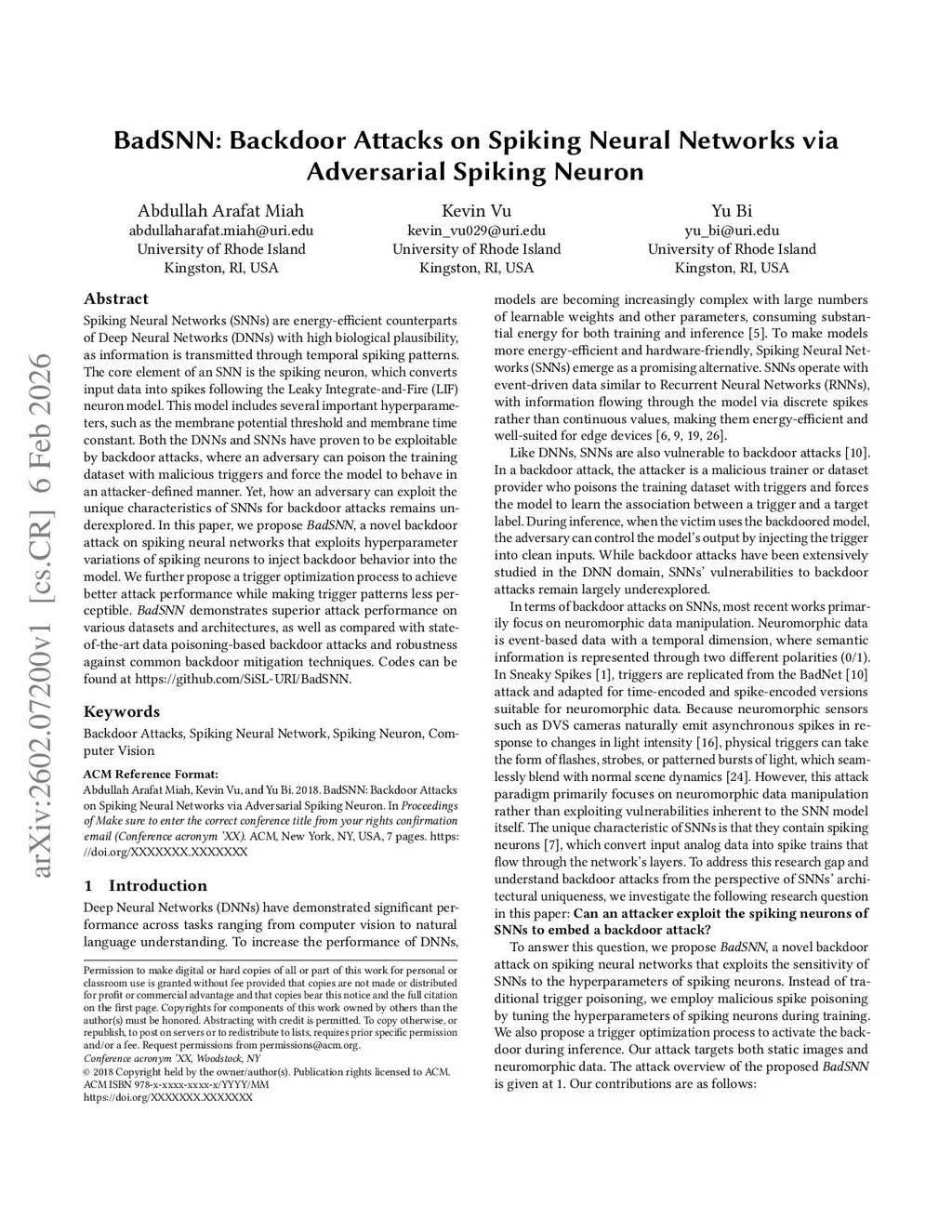 arXiv:2602.07200v1 [cs.CR] 6 Feb 2026

BadSNN: Backdoor Attacks on Spiking Neural Networks via Adversarial Spiking Neuron

Abdullah Arafat Miah
abdullaharafat.miah@uri.edu
University of Rhode Island
Kingston, RI, USA

Kevin Vu
kevin_vu029@uri.edu
University of Rhode Island
Kingston, RI, USA

Yu Bi
yu_bi@uri.edu
University of Rhode Island
Kingston, RI, USA

Abstract

Spiking Neural Networks (SNNs) are energy-efficient counterparts of Deep Neural Networks (DNNs) with high biological plausibility, as information is transmitted through temporal spiking patterns. The core element of an SNN is the spiking neuron, which converts input data into spikes following the Leaky Integrate-and-Fire (LIF) neuron model. This model includes several important hyperparameters, such as the membrane potential threshold and membrane time constant. Both the DNNs and SNNs have proven to be exploitable by backdoor attacks, where an adversary can poison the training dataset with malicious triggers and force the model to behave in an attacker-defined manner. Yet, how an adversary can exploit the unique characteristics of SNNs for backdoor attacks remains underexplored. In this paper, we propose BadSNN, a novel backdoor attack on spiking neural networks that exploits hyperparameter variations of spiking neurons to inject backdoor behavior into the model. We further propose a trigger optimization process to achieve better attack performance while making trigger patterns less perceptible. BadSNN demonstrates superior attack performance on various datasets and architectures, as well as compared with state-of-the-art data poisoning-based backdoor attacks and robustness against common backdoor mitigation techniques. Codes can be found at https://github.com/SiSL-URI/BadSNN.

Keywords

Backdoor Attacks, Spiking Neural Network, Spiking Neuron, Computer Vision

ACM Reference Format:
Abdullah Arafat Miah, Kevin Vu, and Yu Bi. 2018. BadSNN: Backdoor Attacks on Spiking Neural Networks via Adversarial Spiking Neuron. In Proceedings of Make sure to enter the correct conference title from your rights confirmation email (Conference acronym 'XX). ACM, New York, NY, USA, 7 pages. https://doi.org/XXXXXXX.XXXXXXX

1 Introduction

Deep Neural Networks (DNNs) have demonstrated significant performance across tasks ranging from computer vision to natural language understanding. To increase the performance of DNNs,

Permission to make digital or hard copies of all or part of this work for personal or classroom use is granted without fee provided that copies are not made or distributed for profit or commercial advantage and that copies bear this notice and the full citation on the first page. Copyrights for components of this work owned by others than the author(s) must be honored. Abstracting with credit is permitted. To copy otherwise, or republish, to post on servers or to redistribute to lists, requires prior specific permission and/or a fee. Request permissions from permissions@acm.org.
Conference acronym 'XX, Woodstock, NY
© 2018 Copyright held by the owner/author(s). Publication rights licensed to ACM.
ACM ISBN 978-x-xxxx-xxxx-x/YYYY/MM
https://doi.org/XXXXXXX.XXXXXXX

models are becoming increasingly complex with large numbers of learnable weights and other parameters, consuming substantial energy for both training and inference [5]. To make models more energy-efficient and hardware-friendly, Spiking Neural Networks (SNNs) emerge as a promising alternative. SNNs operate with event-driven data similar to Recurrent Neural Networks (RNNs), with information flowing through the model via discrete spikes rather than continuous values, making them energy-efficient and well-suited for edge devices [6, 9, 19, 26].

Like DNNs, SNNs are also vulnerable to backdoor attacks [10]. In a backdoor attack, the attacker is a malicious trainer or dataset provider who poisons the training dataset with triggers and forces the model to learn the association between a trigger and a target label. During inference, when the victim uses the backdoored model, the adversary can control the model's output by injecting the trigger into clean inputs. While backdoor attacks have been extensively studied in the DNN domain, SNNs' vulnerabilities to backdoor attacks remain largely underexplored.

In terms of backdoor attacks on SNNs, most recent works primarily focus on neuromorphic data manipulation. Neuromorphic data is event-based data with a temporal dimension, where semantic information is represented through two different polarities (0/1). In Sneaky Spikes [1], triggers are replicated from the BadNet [10] attack and adapted for time-encoded and spike-encoded versions suitable for neuromorphic data. Because neuromorphic sensors such as DVS cameras naturally emit asynchronous spikes in response to changes in light intensity [16], physical triggers can take the form of flashes, strobes, or patterned bursts of light, which seamlessly blend with normal scene dynamics [24]. However, this attack paradigm primarily focuses on neuromorphic data manipulation rather than exploiting vulnerabilities inherent to the SNN model itself. The unique characteristic of SNNs is that they contain spiking neurons [7], which convert input analog data into spike trains that flow through the network's layers. To address this research gap and understand backdoor attacks from the perspective of SNNs' architectural uniqueness, we investigate the following research question in this paper: Can an attacker exploit the spiking neurons of SNNs to embed a backdoor attack?

To answer this question, we propose BadSNN, a novel backdoor attack on spiking neural networks that exploits the sensitivity of SNNs to the hyperparameters of spiking neurons. Instead of traditional trigger poisoning, we employ malicious spike poisoning by tuning the hyperparameters of spiking neurons during training. We also propose a trigger optimization process to activate the backdoor during inference. Our attack targets both static images and neuromorphic data. The attack overview of the proposed BadSNN is given at 1. Our contributions are as follows: